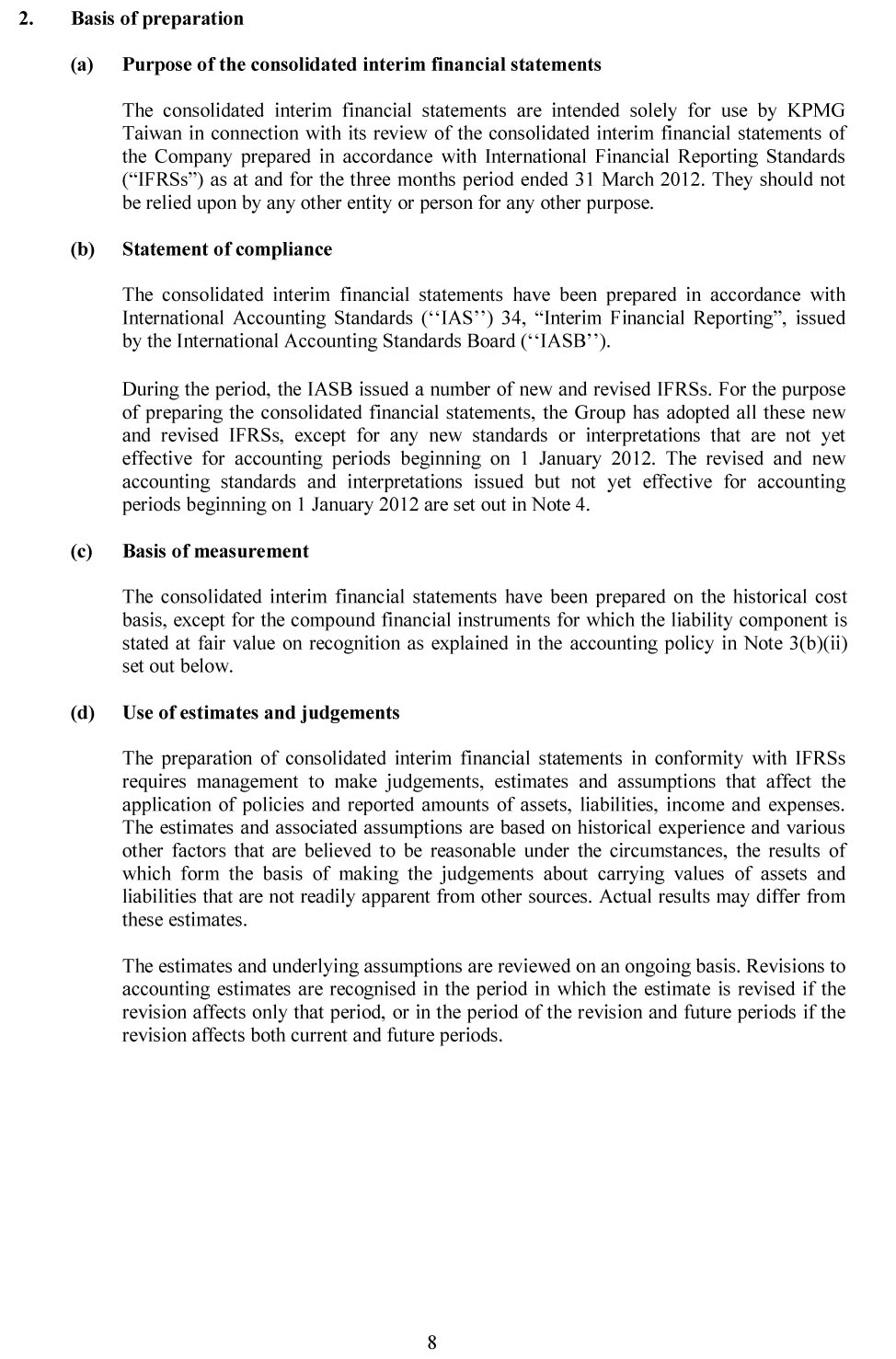 2. Basis of preparation

(a) Purpose of the consolidated interim financial statements

The consolidated interim financial statements are intended solely for use by KPMG Taiwan in connection with its review of the consolidated interim financial statements of the Company prepared in accordance with International Financial Reporting Standards (“IFRSs”) as at and for the three months period ended 31 March 2012. They should not be relied upon by any other entity or person for any other purpose.

(b) Statement of compliance

The consolidated interim financial statements have been prepared in accordance with International Accounting Standards (‘‘IAS’’) 34, “Interim Financial Reporting”, issued by the International Accounting Standards Board (‘‘IASB’’).

During the period, the IASB issued a number of new and revised IFRSs. For the purpose of preparing the consolidated financial statements, the Group has adopted all these new and revised IFRSs, except for any new standards or interpretations that are not yet effective for accounting periods beginning on 1 January 2012. The revised and new accounting standards and interpretations issued but not yet effective for accounting periods beginning on 1 January 2012 are set out in Note 4.

(c) Basis of measurement

The consolidated interim financial statements have been prepared on the historical cost basis, except for the compound financial instruments for which the liability component is stated at fair value on recognition as explained in the accounting policy in Note 3(b)(ii) set out below.

(d) Use of estimates and judgements

The preparation of consolidated interim financial statements in conformity with IFRSs requires management to make judgements, estimates and assumptions that affect the application of policies and reported amounts of assets, liabilities, income and expenses. The estimates and associated assumptions are based on historical experience and various other factors that are believed to be reasonable under the circumstances, the results of which form the basis of making the judgements about carrying values of assets and liabilities that are not readily apparent from other sources. Actual results may differ from these estimates.

The estimates and underlying assumptions are reviewed on an ongoing basis. Revisions to accounting estimates are recognised in the period in which the estimate is revised if the revision affects only that period, or in the period of the revision and future periods if the revision affects both current and future periods.

8